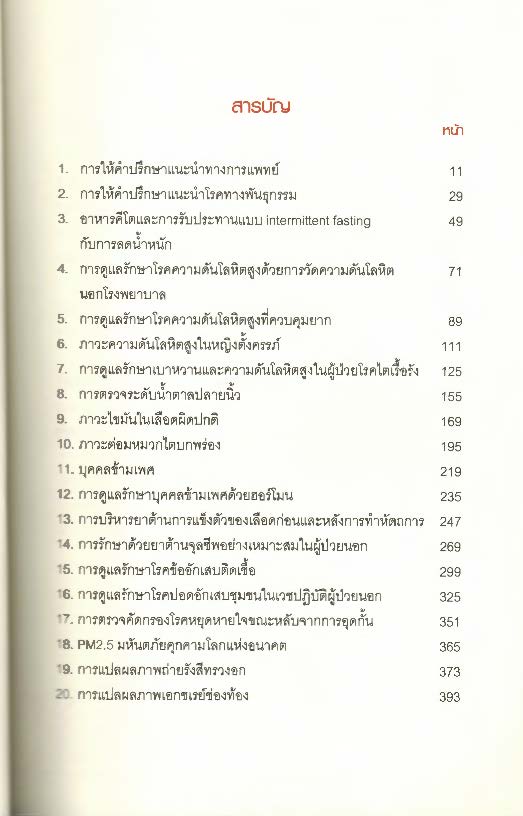 สารบัญ

หน้า

1. การให้คำปรึกษาแนะนำทางการแพทย์ 11
2. การให้คำปรึกษาแนะนำโรคทางพันธุกรรม 29
3. อาหารคีโตและการรับประทานแบบ intermittent fasting กับการลดน้ำหนัก 49
4. การดูแลรักษาโรคความดันโลหิตสูงด้วยการวัดความดันโลหิตนอกโรงพยาบาล 71
5. การดูแลรักษาโรคความดันโลหิตสูงที่ควบคุมยาก 89
6. ภาวะความดันโลหิตสูงในหญิงตั้งครรภ์ 111
7. การดูแลรักษาเบาหวานและความดันโลหิตสูงในผู้ป่วยโรคไตเรื้อรัง 125
8. การตรวจระดับน้ำตาลปลายนิ้ว 155
9. ภาวะไขมันในเลือดผิดปกติ 169
10. ภาวะต่อมหมวกไตบกพร่อง 195
11. บุคคลข้ามเพศ 219
12. การดูแลรักษาบุคคลข้ามเพศด้วยฮอร์โมน 235
13. การบริหารยาต้านการแข็งตัวของเลือดก่อนและหลังการทำหัตถการ 247
14. การรักษาด้วยยาต้านจุลชีพอย่างเหมาะสมในผู้ป่วยนอก 269
15. การดูแลรักษาโรคข้ออักเสบติดเชื้อ 299
16. การดูแลรักษาโรคปอดอักเสบชุมชนในเวชปฏิบัติผู้ป่วยนอก 325
17. การตรวจคัดกรองโรคหยุดหายใจขณะหลับจากการอุดกั้น 351
18. PM2.5 มหันตภัยคุกคามโลกแห่งอนาคต 365
19. การแปลผลภาพถ่ายรังสีทรวงอก 373
20. การแปลผลภาพเอกซเรย์ช่องท้อง 393